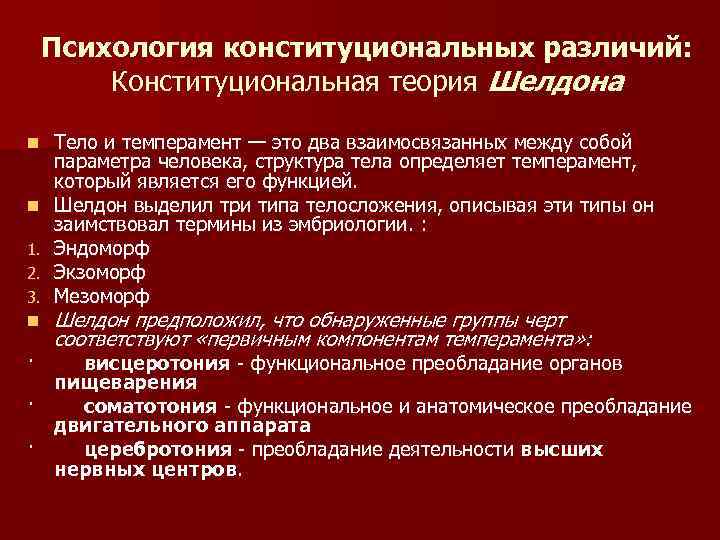 Психология конституциональных различий: Конституциональная теория Шелдона

Тело и темперамент — это два взаимосвязанных между собой параметра человека, структура тела определяет темперамент, который является его функцией.

Шелдон выделил три типа телосложения, описывая эти типы он заимствовал термины из эмбриологии. :

1. Эндоморф
2. Экзоморф
3. Мезоморф

Шелдон предположил, что обнаруженные группы черт соответствуют «первичным компонентам темперамента»:

· висцеротония - функциональное преобладание органов пищеварения

· соматотония - функциональное и анатомическое преобладание двигательного аппарата

· церебротония - преобладание деятельности высших нервных центров.